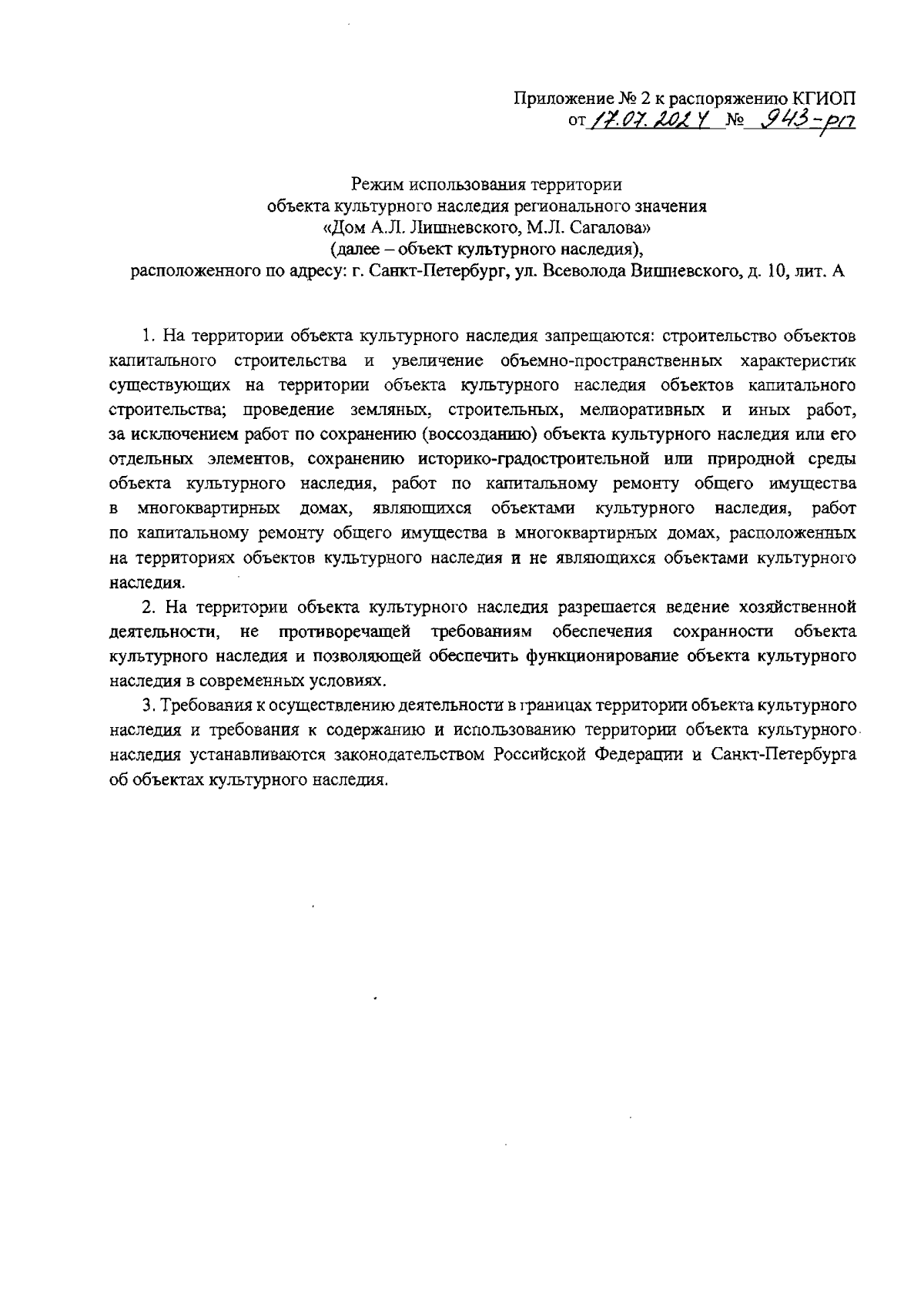 Приложение № 2 к распоряжению КГИОП
от 17.07.2024 № 943-рп

Режим использования территории
объекта культурного наследия регионального значения
«Дом А.Л. Лишневского, М.Л. Сагалова»
(далее – объект культурного наследия),
расположенного по адресу: г. Санкт-Петербург, ул. Всеволода Вишневского, д. 10, лит. А

1. На территории объекта культурного наследия запрещаются: строительство объектов капитального строительства и увеличение объемно-пространственных характеристик существующих на территории объекта культурного наследия объектов капитального строительства; проведение земляных, строительных, мелиоративных и иных работ, за исключением работ по сохранению (воссозданию) объекта культурного наследия или его отдельных элементов, сохранению историко-градостроительной или природной среды объекта культурного наследия, работ по капитальному ремонту общего имущества в многоквартирных домах, являющихся объектами культурного наследия, работ по капитальному ремонту общего имущества в многоквартирных домах, расположенных на территориях объектов культурного наследия и не являющихся объектами культурного наследия.

2. На территории объекта культурного наследия разрешается ведение хозяйственной деятельности, не противоречащей требованиям обеспечения сохранности объекта культурного наследия и позволяющей обеспечить функционирование объекта культурного наследия в современных условиях.

3. Требования к осуществлению деятельности в границах территории объекта культурного наследия и требования к содержанию и использованию территории объекта культурного наследия устанавливаются законодательством Российской Федерации и Санкт-Петербурга об объектах культурного наследия.